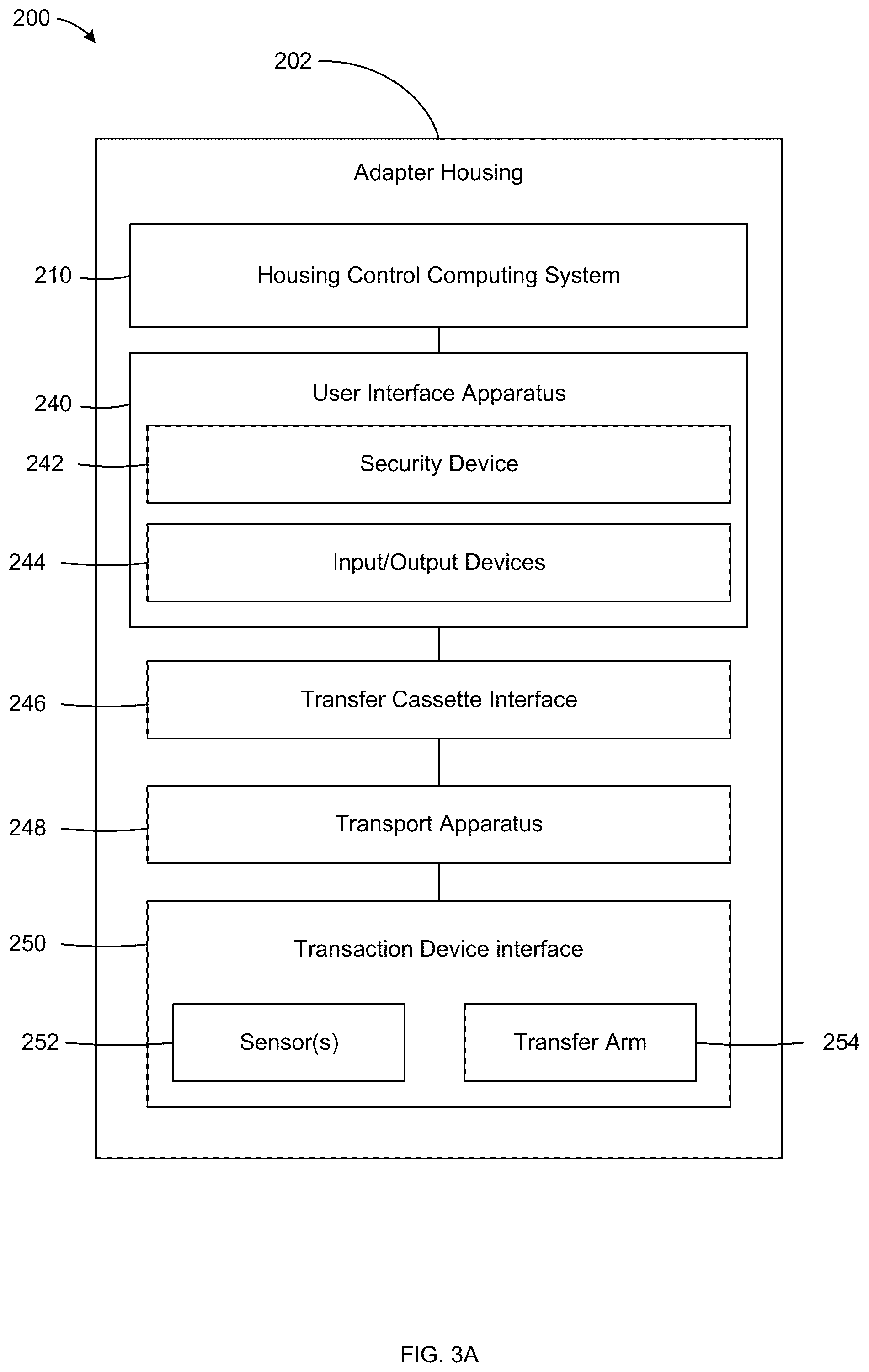 200

202

Adapter Housing

210

Housing Control Computing System

240

User Interface Apparatus

242

Security Device

244

Input/Output Devices

246

Transfer Cassette Interface

248

Transport Apparatus

250

Transaction Device interface

252

Sensor(s)

Transfer Arm

254

FIG. 3A